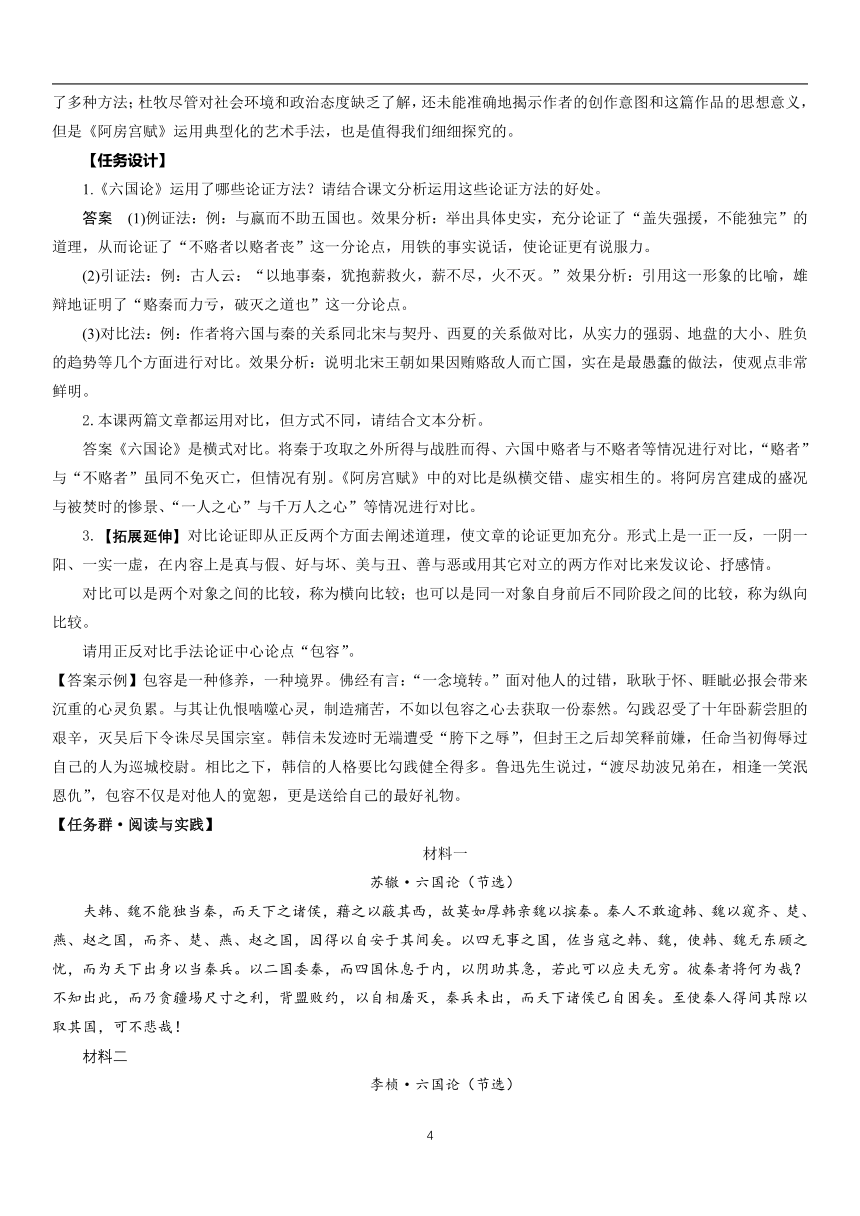 了多种方法；杜牧尽管对社会环境和政治态度缺乏了解，还未能准确地揭示作者的创作意图和这篇作品的思想意义，但是《阿房宫赋》运用典型化的艺术手法，也是值得我们细细探究的。

【任务设计】

1.《六国论》运用了哪些论证方法？请结合课文分析运用这些论证方法的好处。

答案　(1)例证法：例：与嬴而不助五国也。效果分析：举出具体史实，充分论证了“盖失强援，不能独完”的道理，从而论证了“不赂者以赂者丧”这一分论点，用铁的事实说话，使论证更有说服力。

(2)引证法：例：古人云：“以地事秦，犹抱薪救火，薪不尽，火不灭。”效果分析：引用这一形象的比喻，雄辩地证明了“赂秦而力亏，破灭之道也”这一分论点。

(3)对比法：例：作者将六国与秦的关系同北宋与契丹、西夏的关系做对比，从实力的强弱、地盘的大小、胜负的趋势等几个方面进行对比。效果分析：说明北宋王朝如果因贿赂敌人而亡国，实在是最愚蠢的做法，使观点非常鲜明。

2. 本课两篇文章都运用对比，但方式不同，请结合文本分析。

答案《六国论》是横式对比。将秦于攻取之外所得与战胜而得、六国中赂者与不赂者等情况进行对比，“赂者”与“不赂者”虽同不免灭亡，但情况有别。《阿房宫赋》中的对比是纵横交错、虚实相生的。将阿房宫建成的盛况与被焚时的惨景、“一人之心”与千万人之心”等情况进行对比。

3. 【拓展延伸】对比论证即从正反两个方面去阐述道理，使文章的论证更加充分。形式上是一正一反，一阴一阳、一实一虚，在内容上是真与假、好与坏、美与丑、善与恶或用其它对立的两方作对比来发议论、抒感情。

对比可以是两个对象之间的比较，称为横向比较；也可以是同一对象自身前后不同阶段之间的比较，称为纵向比较。

请用正反对比手法论证中心论点“包容”。

【答案示例】包容是一种修养，一种境界。佛经有言：“一念境转。”面对他人的过错，耿耿于怀、睚眦必报会带来沉重的心灵负累。与其让仇恨啮噬心灵，制造痛苦，不如以包容之心去获取一份泰然。勾践忍受了十年卧薪尝胆的艰辛，灭吴后下令诛尽吴国宗室。韩信未发迹时无端遭受“胯下之辱”，但封王之后却笑释前嫌，任命当初侮辱过自己的人为巡城校尉。相比之下，韩信的人格要比勾践健全得多。鲁迅先生说过，“渡尽劫波兄弟在，相逢一笑泯恩仇”，包容不仅是对他人的宽恕，更是送给自己的最好礼物。

【任务群·阅读与实践】

材料一

苏辙·六国论（节选）

夫韩、魏不能独当秦，而天下之诸侯，藉之以蔽其西，故莫如厚韩亲魏以摈秦。秦人不敢逾韩、魏以窥齐、楚、燕、赵之国，而齐、楚、燕、赵之国，因得以自安于其间矣。以四无事之国，佐当寇之韩、魏，使韩、魏无东顾之忧，而为天下出身以当秦兵。以二国委秦，而四国休息于内，以阴助其急，若此可以应夫无穷。彼秦者将何为哉？不知出此，而乃贪疆埸尺寸之利，背盟败约，以自相屠灭，秦兵未出，而天下诸侯已自困矣。至使秦人得间其隙以取其国，可不悲哉！

材料二

李桢·六国论（节选）

4